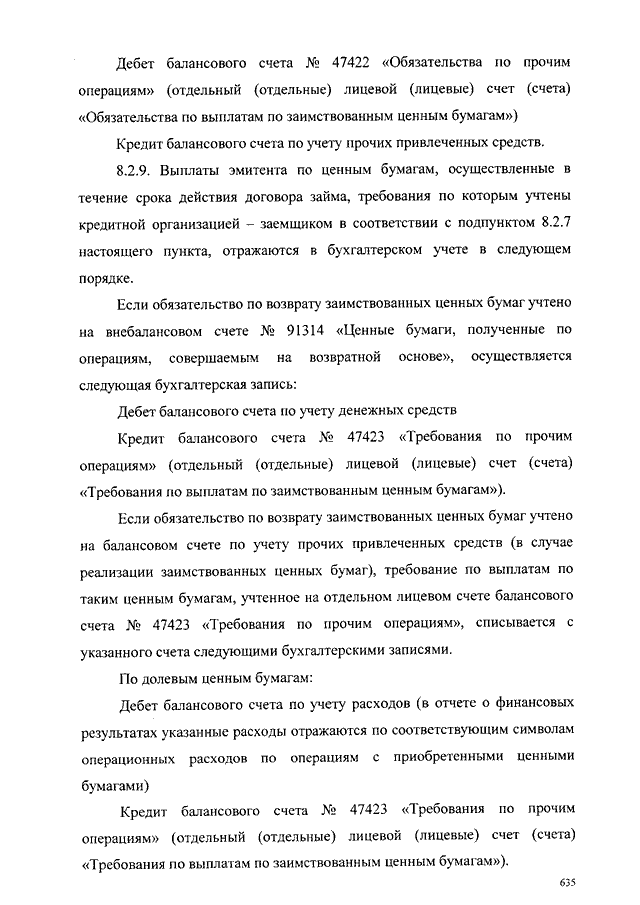 Дебет балансового счета № 47422 «Обязательства по прочим операциям» (отдельный (отдельные) лицевой (лицевые) счет (счета) «Обязательства по выплатам по заимствованным ценным бумагам»)

Кредит балансового счета по учету прочих привлеченных средств.

8.2.9. Выплаты эмитента по ценным бумагам, осуществленные в течение срока действия договора займа, требования по которым учтены кредитной организацией – заемщиком в соответствии с подпунктом 8.2.7 настоящего пункта, отражаются в бухгалтерском учете в следующем порядке.

Если обязательство по возврату заимствованных ценных бумаг учтено на внебалансовом счете № 91314 «Ценные бумаги, полученные по операциям, совершаемым на возвратной основе», осуществляется следующая бухгалтерская запись:

Дебет балансового счета по учету денежных средств

Кредит балансового счета № 47423 «Требования по прочим операциям» (отдельный (отдельные) лицевой (лицевые) счет (счета) «Требования по выплатам по заимствованным ценным бумагам»).

Если обязательство по возврату заимствованных ценных бумаг учтено на балансовом счете по учету прочих привлеченных средств (в случае реализации заимствованных ценных бумаг), требование по выплатам по таким ценным бумагам, учтенное на отдельном лицевом счете балансового счета № 47423 «Требования по прочим операциям», списывается с указанного счета следующими бухгалтерскими записями.

По долевым ценным бумагам:

Дебет балансового счета по учету расходов (в отчете о финансовых результатах указанные расходы отражаются по соответствующим символам операционных расходов по операциям с приобретенными ценными бумагами)

Кредит балансового счета № 47423 «Требования по прочим операциям» (отдельный (отдельные) лицевой (лицевые) счет (счета) «Требования по выплатам по заимствованным ценным бумагам»).

635